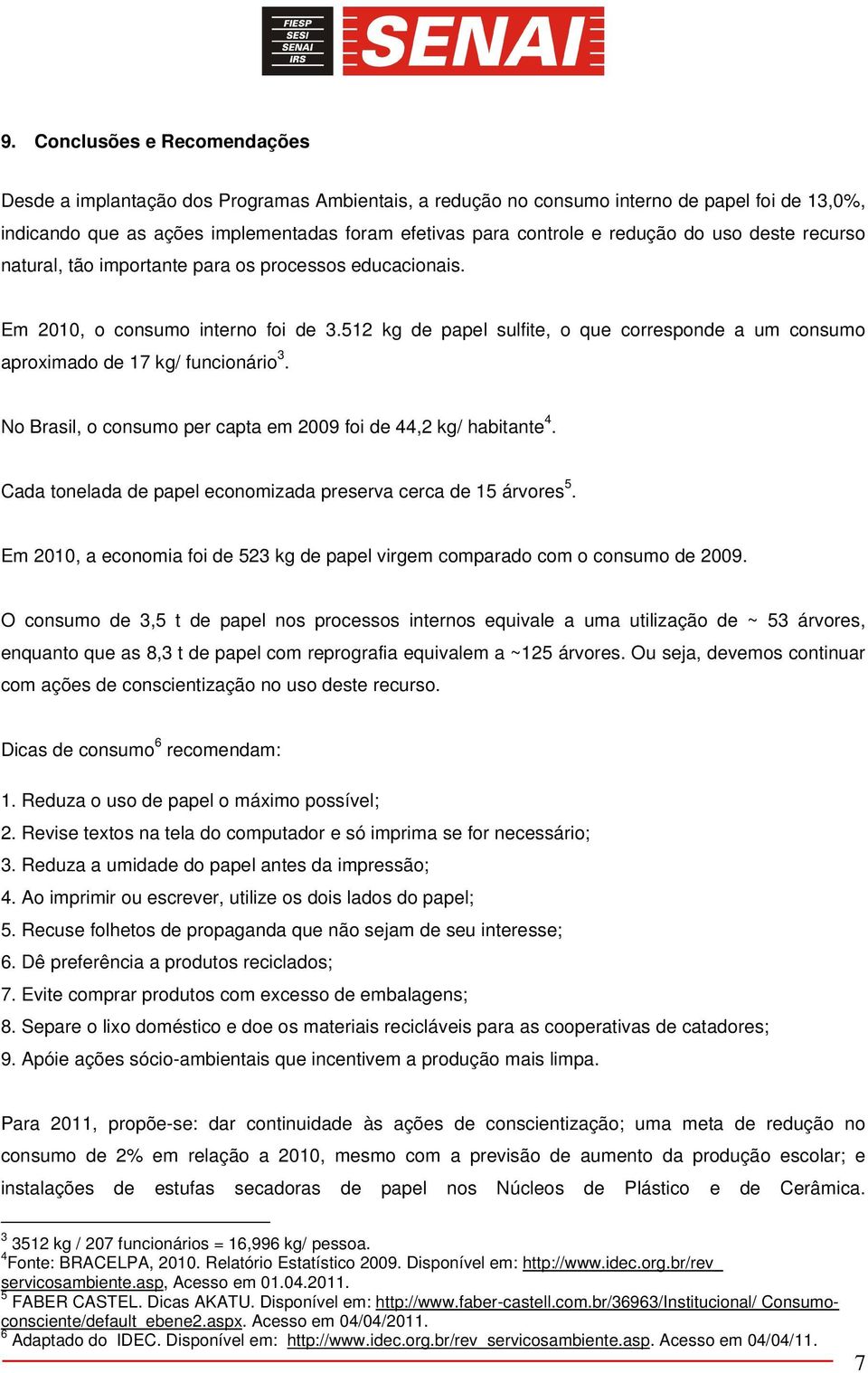 FIESP
SESI
SENAI
IRS
SENAI

9. Conclusões e Recomendações

Desde a implantação dos Programas Ambientais, a redução no consumo interno de papel foi de 13,0%, indicando que as ações implementadas foram efetivas para controle e redução do uso deste recurso natural, tão importante para os processos educacionais.

Em 2010, o consumo interno foi de 3.512 kg de papel sulfite, o que corresponde a um consumo aproximado de 17 kg/ funcionário$^3$.

No Brasil, o consumo per capta em 2009 foi de 44,2 kg/ habitante$^4$.

Cada tonelada de papel economizada preserva cerca de 15 árvores$^5$.

Em 2010, a economia foi de 523 kg de papel virgem comparado com o consumo de 2009.

O consumo de 3,5 t de papel nos processos internos equivale a uma utilização de ~ 53 árvores, enquanto que as 8,3 t de papel com reprografia equivalem a ~125 árvores. Ou seja, devemos continuar com ações de conscientização no uso deste recurso.

Dicas de consumo$^6$ recomendam:

1. Reduza o uso de papel o máximo possível;
2. Revise textos na tela do computador e só imprima se for necessário;
3. Reduza a umidade do papel antes da impressão;
4. Ao imprimir ou escrever, utilize os dois lados do papel;
5. Recuse folhetos de propaganda que não sejam de seu interesse;
6. Dê preferência a produtos reciclados;
7. Evite comprar produtos com excesso de embalagens;
8. Separe o lixo doméstico e doe os materiais recicláveis para as cooperativas de catadores;
9. Apóie ações sócio-ambientais que incentivem a produção mais limpa.

Para 2011, propõe-se: dar continuidade às ações de conscientização; uma meta de redução no consumo de 2% em relação a 2010, mesmo com a previsão de aumento da produção escolar; e instalações de estufas secadoras de papel nos Núcleos de Plástico e de Cerâmica.

$^3$ 3512 kg / 207 funcionários = 16,996 kg/ pessoa.
$^4$Fonte: BRACELPA, 2010. Relatório Estatístico 2009. Disponível em: http://www.idec.org.br/rev_servicosambiente.asp, Acesso em 01.04.2011.
$^5$ FABER CASTEL. Dicas AKATU. Disponível em: http://www.faber-castell.com.br/36963/Institucional/ Consumo-consciente/default_ebene2.aspx. Acesso em 04/04/2011.
$^6$ Adaptado do IDEC. Disponível em: http://www.idec.org.br/rev_servicosambiente.asp. Acesso em 04/04/11.

7